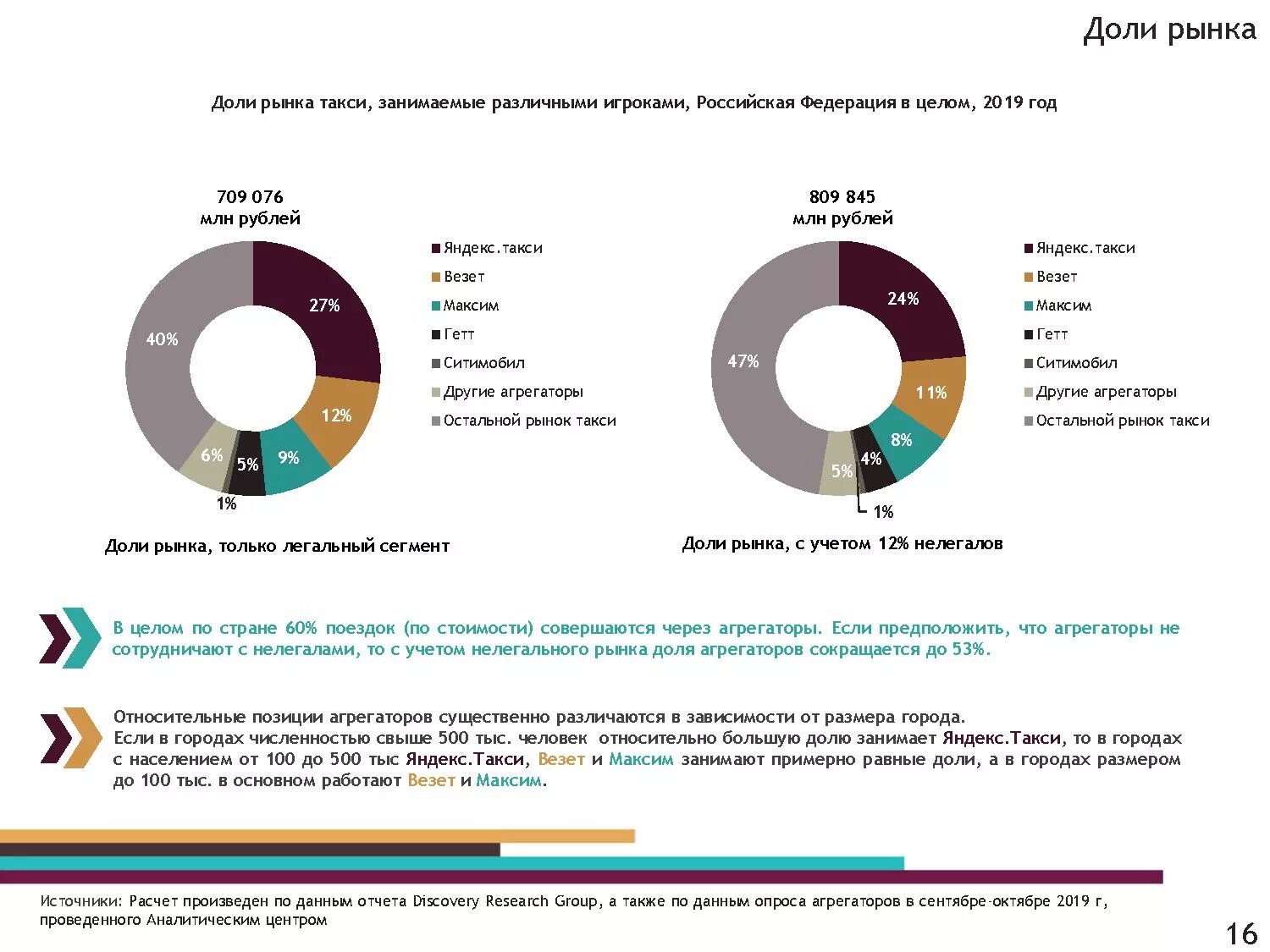 Доли рынка

Доли рынка такси, занимаемые различными игроками, Российская Федерация в целом, 2019 год

709 076
млн рублей

27%
12%
9%
5%
1%
6%
40%

Яндекс.такси
Везет
Максим
Гетт
Ситимобил
Другие агрегаторы
Остальной рынок такси

Доли рынка, только легальный сегмент

809 845
млн рублей

24%
11%
8%
4%
1%
5%
47%

Яндекс.такси
Везет
Максим
Гетт
Ситимобил
Другие агрегаторы
Остальной рынок такси

Доли рынка, с учетом 12% нелегалов

В целом по стране 60% поездок (по стоимости) совершаются через агрегаторы. Если предположить, что агрегаторы не сотрудничают с нелегалами, то с учетом нелегального рынка доля агрегаторов сокращается до 53%.

Относительные позиции агрегаторов существенно различаются в зависимости от размера города. Если в городах численностью свыше 500 тыс. человек относительно большую долю занимает Яндекс.Такси, то в городах с населением от 100 до 500 тыс Яндекс.Такси, Везет и Максим занимают примерно равные доли, а в городах размером до 100 тыс. в основном работают Везет и Максим.

Источники: Расчет произведен по данным отчета Discovery Research Group, а также по данным опроса агрегаторов в сентябре-октябре 2019 г, проведенного Аналитическим центром

16